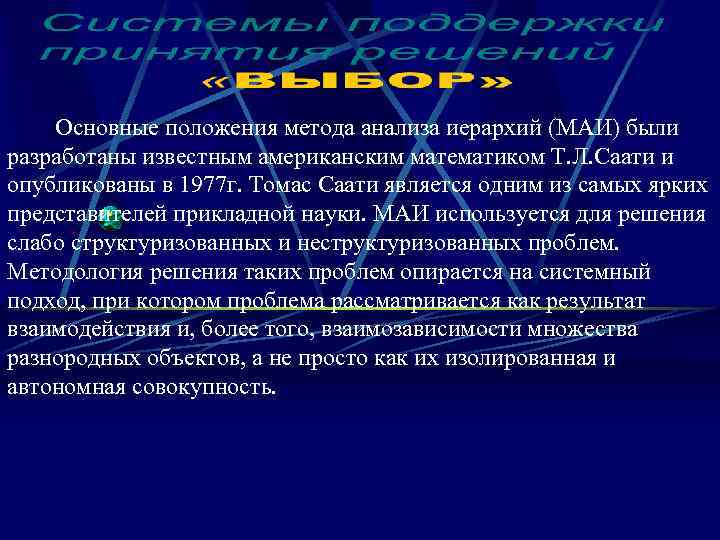 Системы поддержки принятия решений «ВЫБОР»

Основные положения метода анализа иерархий (МАИ) были разработаны известным американским математиком Т.Л.Саати и опубликованы в 1977г. Томас Саати является одним из самых ярких представителей прикладной науки. МАИ используется для решения слабо структуризованных и неструктуризованных проблем. Методология решения таких проблем опирается на системный подход, при котором проблема рассматривается как результат взаимодействия и, более того, взаимозависимости множества разнородных объектов, а не просто как их изолированная и автономная совокупность.